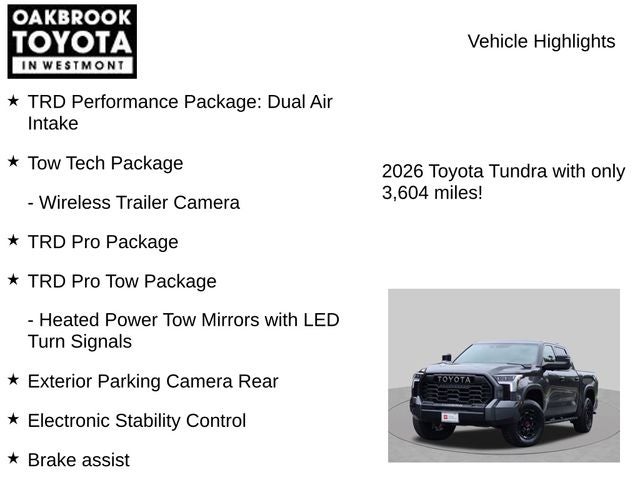 OAKBROOK
TOYOTA
IN WESTMONT

★ TRD Performance Package: Dual Air Intake

★ Tow Tech Package

- Wireless Trailer Camera

★ TRD Pro Package

★ TRD Pro Tow Package

- Heated Power Tow Mirrors with LED Turn Signals

★ Exterior Parking Camera Rear

★ Electronic Stability Control

★ Brake assist

Vehicle Highlights

2026 Toyota Tundra with only 3,604 miles!

TOYOTA